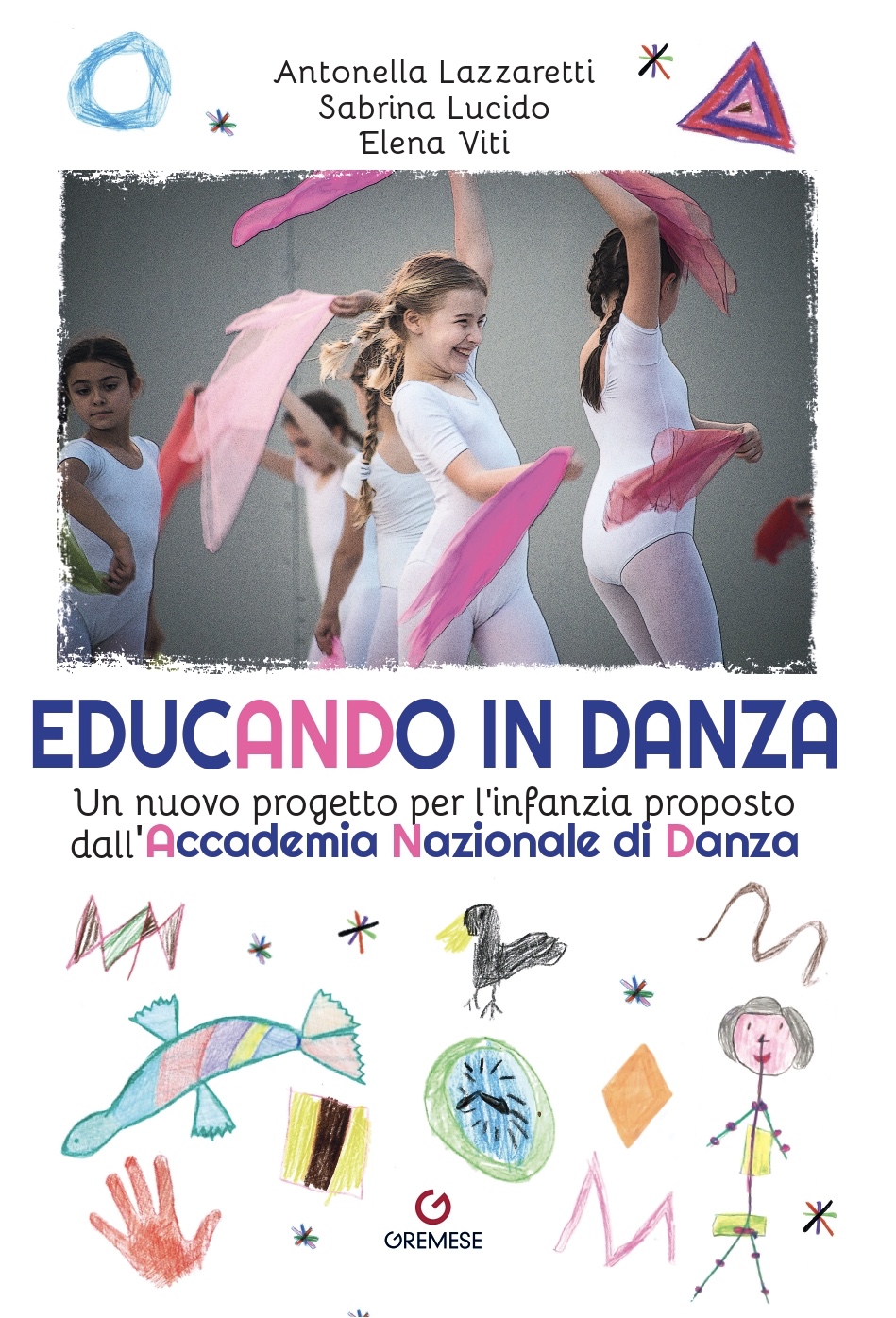 Antonella Lazzaretti
Sabrina Lucido
Elena Viti

EDUCANDO IN DANZA

Un nuovo progetto per l'infanzia proposto dall'Accademia Nazionale di Danza

GREMESE